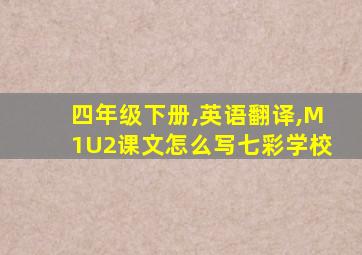 四年级下册,英语翻译,M1U2课文怎么写七彩学校